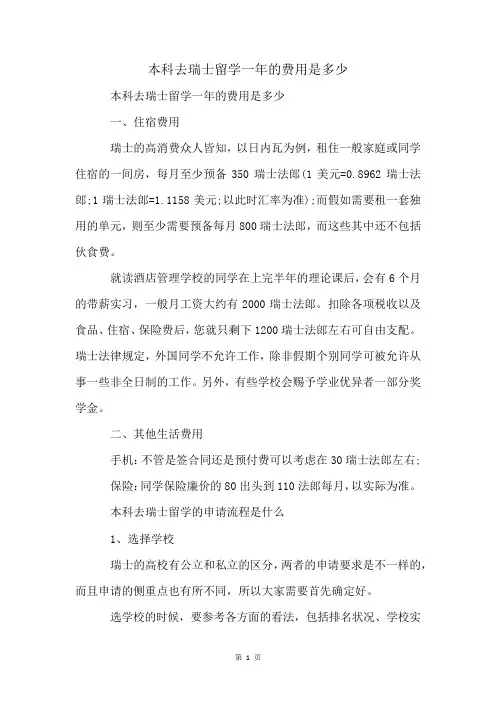 本科去瑞士留学一年的费用是多少

本科去瑞士留学一年的费用是多少

一、住宿费用

瑞士的高消费众人皆知，以日内瓦为例，租住一般家庭或同学住宿的一间房，每月至少预备 350 瑞士法郎(1 美元=0.8962 瑞士法郎;1 瑞士法郎=1.1158 美元;以此时汇率为准);而假如需要租一套独用的单元，则至少需要预备每月 800 瑞士法郎，而这些其中还不包括伙食费。

就读酒店管理学校的同学在上完半年的理论课后，会有 6 个月的带薪实习，一般月工资大约有 2000 瑞士法郎。扣除各项税收以及食品、住宿、保险费后，您就只剩下 1200 瑞士法郎左右可自由支配。瑞士法律规定，外国同学不允许工作，除非假期个别同学可被允许从事一些非全日制的工作。另外，有些学校会赐予学业优异者一部分奖学金。

二、其他生活费用

手机：不管是签合同还是预付费可以考虑在 30 瑞士法郎左右;

保险：同学保险廉价的 80 出头到 110 法郎每月，以实际为准。

本科去瑞士留学的申请流程是什么

1、选择学校

瑞士的高校有公立和私立的区分，两者的申请要求是不一样的，而且申请的侧重点也有所不同，所以大家需要首先确定好。

选学校的时候，要参考各方面的看法，包括排名状况、学校实

第 1 页